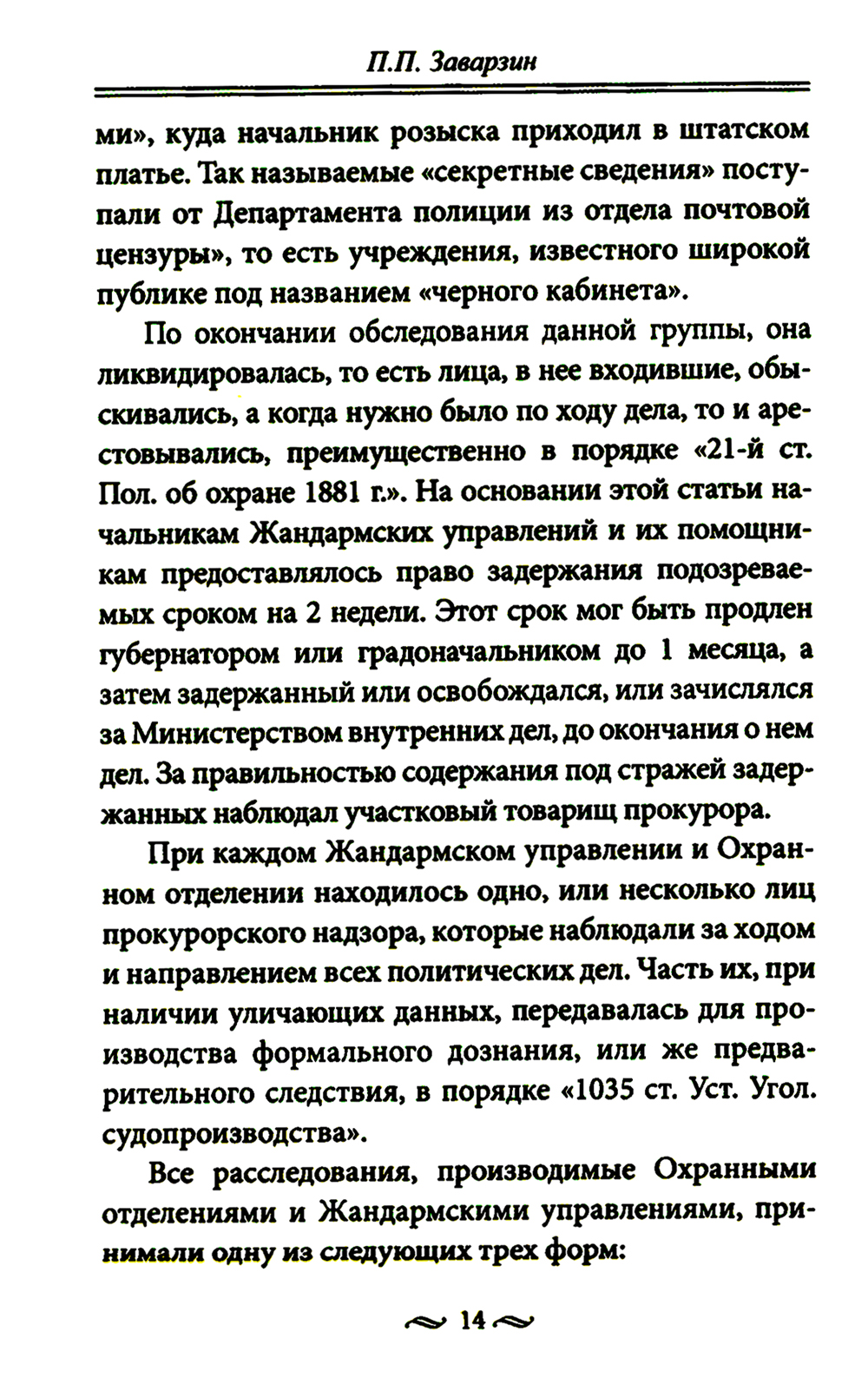 П.П. Заварзин

ми», куда начальник розыска приходил в штатском платье. Так называемые «секретные сведения» поступали от Департамента полиции из отдела почтовой цензуры», то есть учреждения, известного широкой публике под названием «черного кабинета».

По окончании обследования данной группы, она ликвидировалась, то есть лица, в нее входившие, обыскивались, а когда нужно было по ходу дела, то и арестовывались, преимущественно в порядке «21-й ст. Пол. об охране 1881 г.». На основании этой статьи начальникам Жандармских управлений и их помощникам предоставлялось право задержания подозреваемых сроком на 2 недели. Этот срок мог быть продлен губернатором или градоначальником до 1 месяца, а затем задержанный или освобождался, или зачислялся за Министерством внутренних дел, до окончания о нем дел. За правильностью содержания под стражей задержанных наблюдал участковый товарищ прокурора.

При каждом Жандармском управлении и Охранном отделении находилось одно, или несколько лиц прокурорского надзора, которые наблюдали за ходом и направлением всех политических дел. Часть их, при наличии уличающих данных, передавалась для производства формального дознания, или же предварительного следствия, в порядке «1035 ст. Уст. Угол. судопроизводства».

Все расследования, производимые Охранными отделениями и Жандармскими управлениями, принимали одну из следующих трех форм:

14